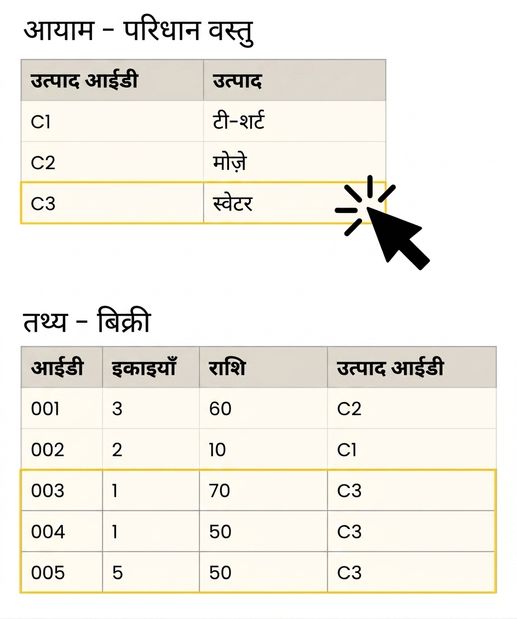 आयाम - परिधान वस्तु

| उत्पाद आईडी | उत्पाद |
|---|---|
| C1 | टी-शर्ट |
| C2 | मोज़े |
| C3 | स्वेटर |

तथ्य - बिक्री

| आईडी | इकाइयाँ | राशि | उत्पाद आईडी |
|---|---|---|---|
| 001 | 3 | 60 | C2 |
| 002 | 2 | 10 | C1 |
| 003 | 1 | 70 | C3 |
| 004 | 1 | 50 | C3 |
| 005 | 5 | 50 | C3 |